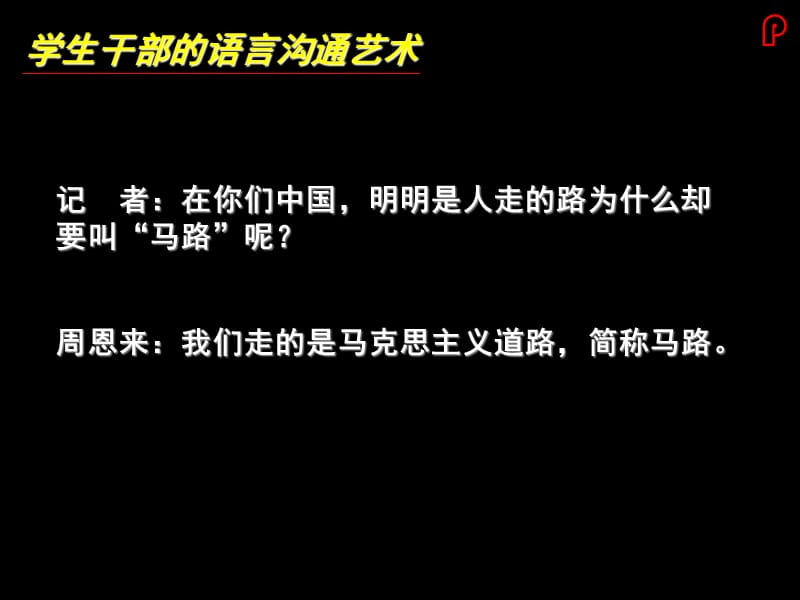 学生干部的语言沟通艺术

记　者：在你们中国，明明是人走的路为什么却要叫“马路”呢？

周恩来：我们走的是马克思主义道路，简称马路。